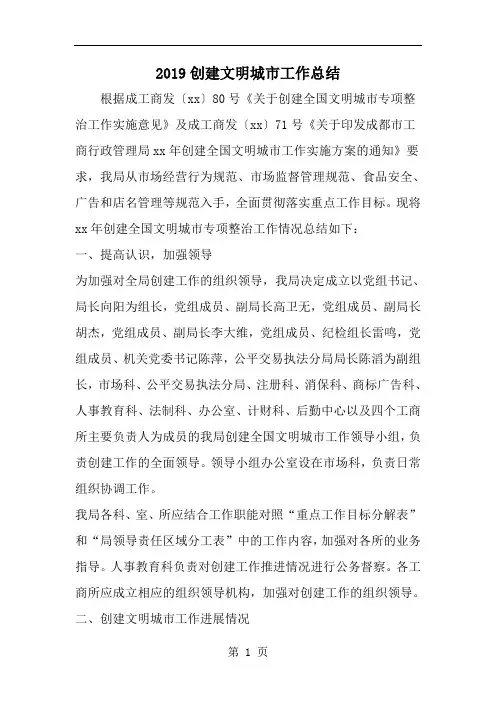 2019 创建文明城市工作总结

根据成工商发〔xx〕80 号《关于创建全国文明城市专项整治工作实施意见》及成工商发〔xx〕71 号《关于印发成都市工商行政管理局 xx 年创建全国文明城市工作实施方案的通知》要求，我局从市场经营行为规范、市场监督管理规范、食品安全、广告和店名管理等规范入手，全面贯彻落实重点工作目标。现将 xx 年创建全国文明城市专项整治工作情况总结如下：

一、提高认识，加强领导

为加强对全局创建工作的组织领导，我局决定成立以党组书记、局长向阳为组长，党组成员、副局长高卫无，党组成员、副局长胡杰，党组成员、副局长李大维，党组成员、纪检组长雷鸣，党组成员、机关党委书记陈萍，公平交易执法分局局长陈滔为副组长，市场科、公平交易执法分局、注册科、消保科、商标广告科、人事教育科、法制科、办公室、计财科、后勤中心以及四个工商所主要负责人为成员的我局创建全国文明城市工作领导小组，负责创建工作的全面领导。领导小组办公室设在市场科，负责日常组织协调工作。

我局各科、室、所应结合工作职能对照“重点工作目标分解表”和“局领导责任区域分工表”中的工作内容，加强对各所的业务指导。人事教育科负责对创建工作推进情况进行公务督察。各工商所应成立相应的组织领导机构，加强对创建工作的组织领导。

二、创建文明城市工作进展情况

第 1 页